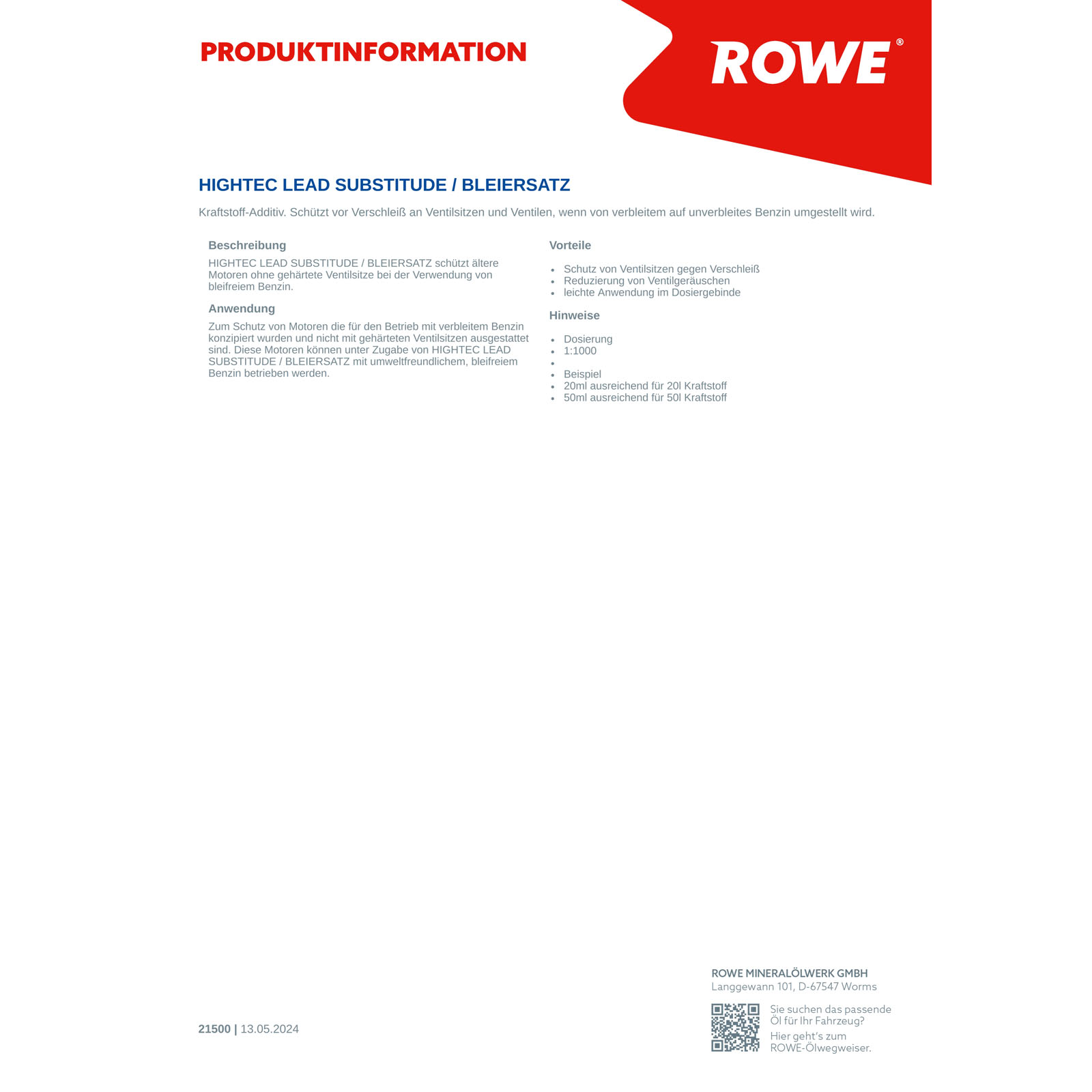 PRODUKTINFORMATION

ROWE®

HIGHTEC LEAD SUBSTITUDE / BLEIERSATZ

Kraftstoff-Additiv. Schützt vor Verschleiß an Ventilsitzen und Ventilen, wenn von verbleitem auf unverbleites Benzin umgestellt wird.

Beschreibung

HIGHTEC LEAD SUBSTITUDE / BLEIERSATZ schützt ältere Motoren ohne gehärtete Ventilsitze bei der Verwendung von bleifreiem Benzin.

Anwendung

Zum Schutz von Motoren die für den Betrieb mit verbleitem Benzin konzipiert wurden und nicht mit gehärteten Ventilsitzen ausgestattet sind. Diese Motoren können unter Zugabe von HIGHTEC LEAD SUBSTITUDE / BLEIERSATZ mit umweltfreundlichem, bleifreiem Benzin betrieben werden.

Vorteile

- Schutz von Ventilsitzen gegen Verschleiß
- Reduzierung von Ventilgeräuschen
- leichte Anwendung im Dosiergebinde

Hinweise

- Dosierung
- 1:1000
- 
- Beispiel
- 20ml ausreichend für 20l Kraftstoff
- 50ml ausreichend für 50l Kraftstoff

21500 | 13.05.2024

ROWE MINERALÖLWERK GMBH
Langgewann 101, D-67547 Worms

Sie suchen das passende Öl für Ihr Fahrzeug?
Hier geht's zum ROWE-Ölwegweiser.